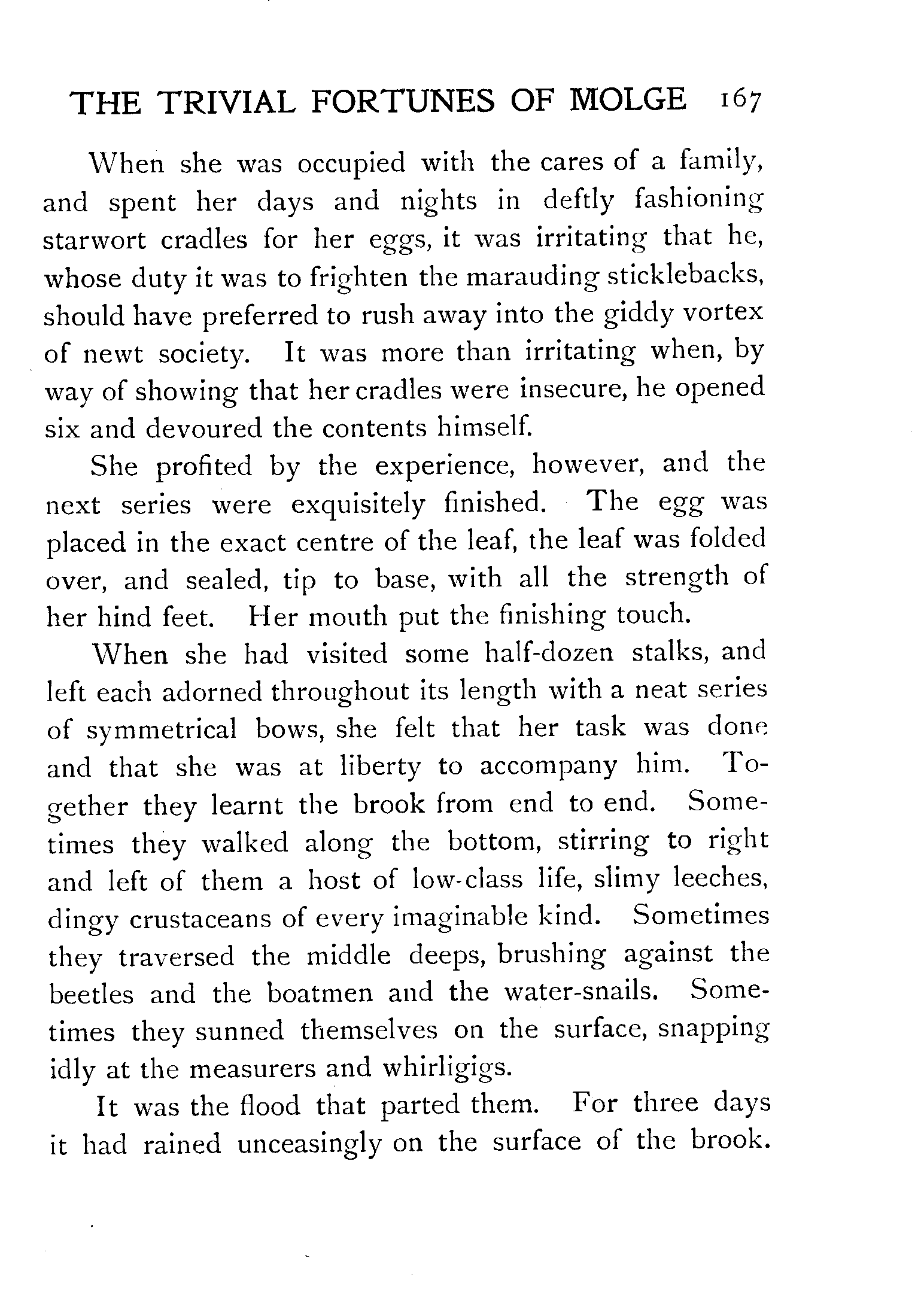 THE TRIVIAL FORTUNES OF MOLGE 167

When she was occupied with the cares of a family, and spent her days and nights in deftly fashioning starwort cradles for her eggs, it was irritating that he, whose duty it was to frighten the marauding sticklebacks, should have preferred to rush away into the giddy vortex of newt society. It was more than irritating when, by way of showing that her cradles were insecure, he opened six and devoured the contents himself.

She profited by the experience, however, and the next series were exquisitely finished. The egg was placed in the exact centre of the leaf, the leaf was folded over, and sealed, tip to base, with all the strength of her hind feet. Her mouth put the finishing touch.

When she had visited some half-dozen stalks, and left each adorned throughout its length with a neat series of symmetrical bows, she felt that her task was done and that she was at liberty to accompany him. Together they learnt the brook from end to end. Sometimes they walked along the bottom, stirring to right and left of them a host of low-class life, slimy leeches, dingy crustaceans of every imaginable kind. Sometimes they traversed the middle deeps, brushing against the beetles and the boatmen and the water-snails. Sometimes they sunned themselves on the surface, snapping idly at the measurers and whirligigs.

It was the flood that parted them. For three days it had rained unceasingly on the surface of the brook.